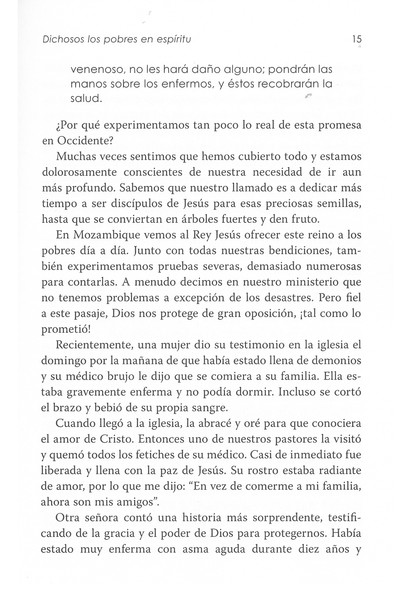 Dichosos los pobres en espíritu 15

venenoso, no les hará daño alguno; pondrán las manos sobre los enfermos, y éstos recobrarán la salud.

¿Por qué experimentamos tan poco lo real de esta promesa en Occidente?

Muchas veces sentimos que hemos cubierto todo y estamos dolorosamente conscientes de nuestra necesidad de ir aun más profundo. Sabemos que nuestro llamado es a dedicar más tiempo a ser discípulos de Jesús para esas preciosas semillas, hasta que se conviertan en árboles fuertes y den fruto.

En Mozambique vemos al Rey Jesús ofrecer este reino a los pobres día a día. Junto con todas nuestras bendiciones, también experimentamos pruebas severas, demasiado numerosas para contarlas. A menudo decimos en nuestro ministerio que no tenemos problemas a excepción de los desastres. Pero fiel a este pasaje, Dios nos protege de gran oposición, ¡tal como lo prometió!

Recientemente, una mujer dio su testimonio en la iglesia el domingo por la mañana de que había estado llena de demonios y su médico brujo le dijo que se comiera a su familia. Ella estaba gravemente enferma y no podía dormir. Incluso se cortó el brazo y bebió de su propia sangre.

Cuando llegó a la iglesia, la abracé y oré para que conociera el amor de Cristo. Entonces uno de nuestros pastores la visitó y quemó todos los fetiches de su médico. Casi de inmediato fue liberada y llena con la paz de Jesús. Su rostro estaba radiante de amor, por lo que me dijo: "En vez de comerme a mi familia, ahora son mis amigos".

Otra señora contó una historia más sorprendente, testificando de la gracia y el poder de Dios para protegernos. Había estado muy enferma con asma aguda durante diez años y